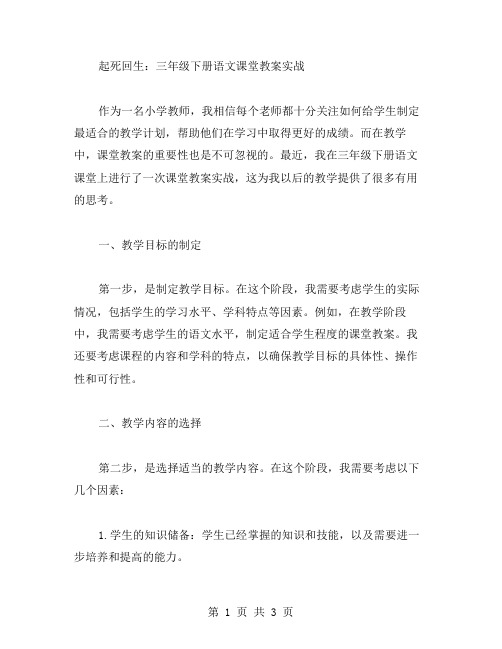 起死回生：三年级下册语文课堂教案实战

作为一名小学教师，我相信每个老师都十分关注如何给学生制定最适合的教学计划，帮助他们在学习中取得更好的成绩。而在教学中，课堂教案的重要性也是不可忽视的。最近，我在三年级下册语文课堂上进行了一次课堂教案实战，这为我以后的教学提供了很多有用的思考。

一、教学目标的制定

第一步，是制定教学目标。在这个阶段，我需要考虑学生的实际情况，包括学生的学习水平、学科特点等因素。例如，在教学阶段中，我需要考虑学生的语文水平，制定适合学生程度的课堂教案。我还要考虑课程的内容和学科的特点，以确保教学目标的具体性、操作性和可行性。

二、教学内容的选择

第二步，是选择适当的教学内容。在这个阶段，我需要考虑以下几个因素：

1.学生的知识储备：学生已经掌握的知识和技能，以及需要进一步培养和提高的能力。

第 1 页 共 3 页